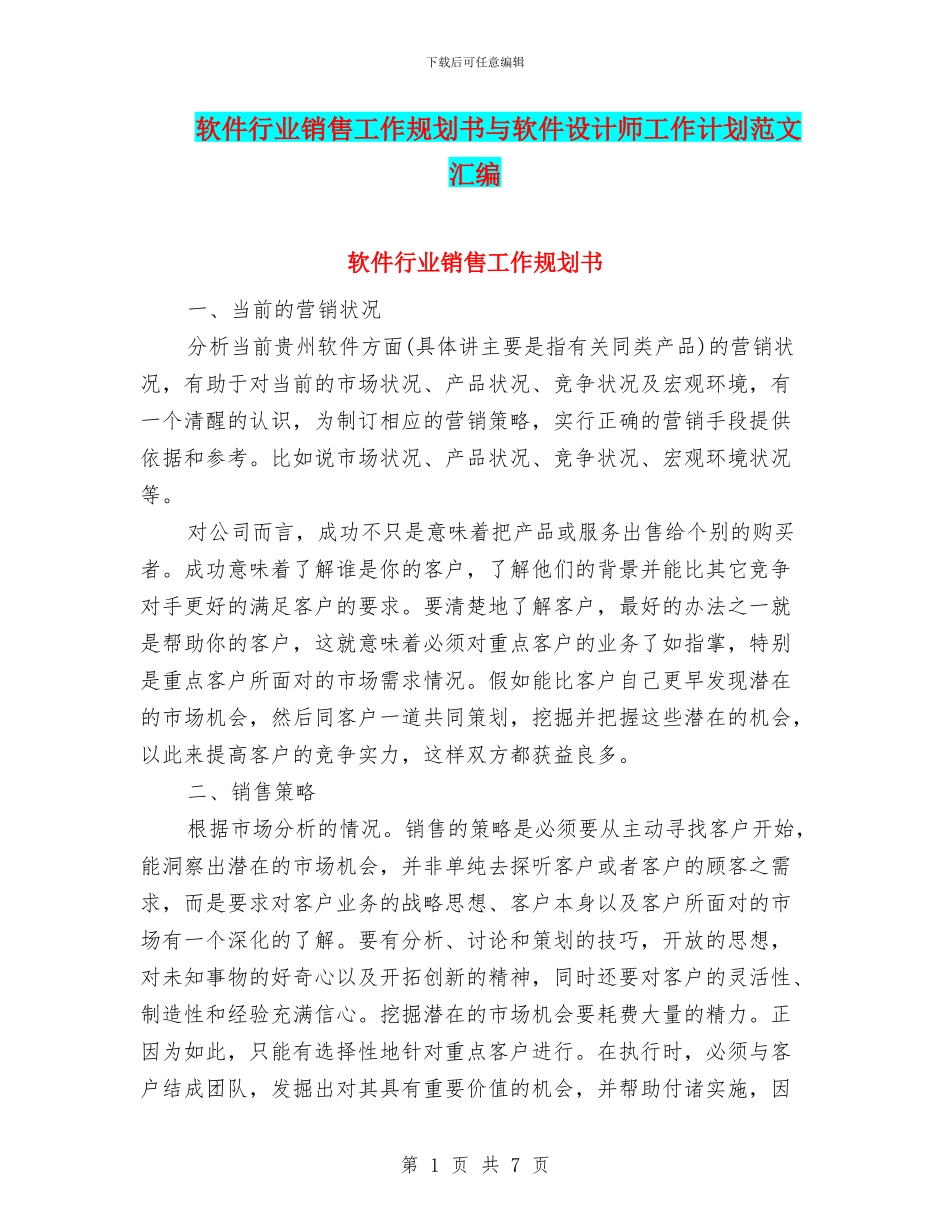 下载后可任意编辑

软件行业销售工作规划书与软件设计师工作计划范文汇编

软件行业销售工作规划书

一、当前的营销状况

分析当前贵州软件方面(具体讲主要是指有关同类产品)的营销状况，有助于对当前的市场状况、产品状况、竞争状况及宏观环境，有一个清醒的认识，为制订相应的营销策略，实行正确的营销手段提供依据和参考。比如说市场状况、产品状况、竞争状况、宏观环境状况等。

对公司而言，成功不只是意味着把产品或服务出售给个别的购买者。成功意味着了解谁是你的客户，了解他们的背景并能比其它竞争对手更好的满足客户的要求。要清楚地了解客户，最好的办法之一就是帮助你的客户，这就意味着必须对重点客户的业务了如指掌，特别是重点客户所面对的市场需求情况。假如能比客户自己更早发现潜在的市场机会，然后同客户一道共同策划，挖掘并把握这些潜在的机会，以此来提高客户的竞争实力，这样双方都获益良多。

二、销售策略

根据市场分析的情况。销售的策略是必须要从主动寻找客户开始，能洞察出潜在的市场机会，并非单纯去探听客户或者客户的顾客之需求，而是要求对客户业务的战略思想、客户本身以及客户所面对的市场有一个深化的了解。要有分析、讨论和策划的技巧，开放的思想，对未知事物的好奇心以及开拓创新的精神，同时还要对客户的灵活性、制造性和经验充满信心。挖掘潜在的市场机会要耗费大量的精力。正因为如此，只能有选择性地针对重点客户进行。在执行时，必须与客户结成团队，发掘出对其具有重要价值的机会，并帮助付诸实施，因

第 1 页 共 7 页